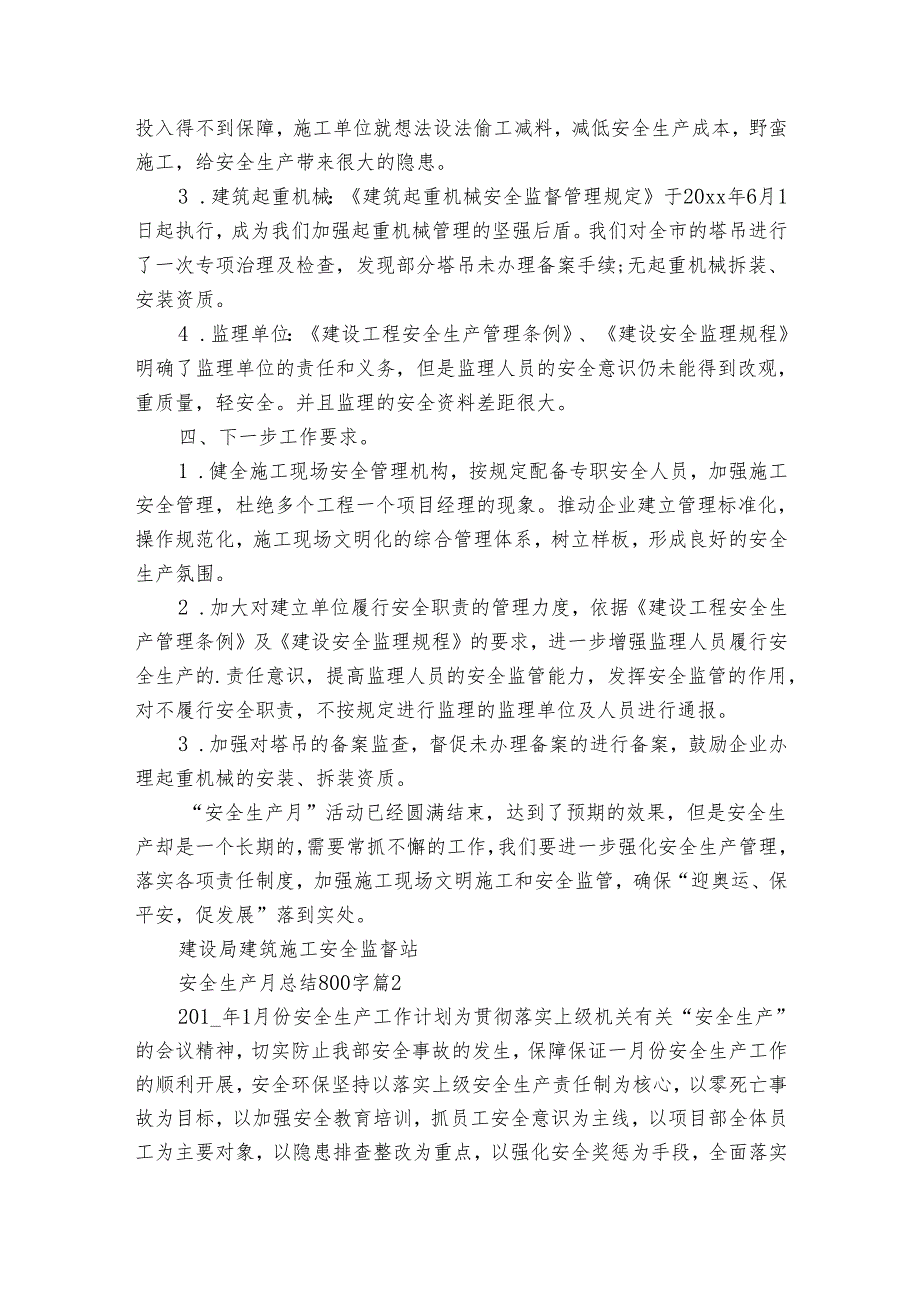 投入得不到保障，施工单位就想法设法偷工减料，减低安全生产成本，野蛮施工，给安全生产带来很大的隐患。

3．建筑起重机械：《建筑起重机械安全监督管理规定》于20xx年6月1日起执行，成为我们加强起重机械管理的坚强后盾。我们对全市的塔吊进行了一次专项治理及检查，发现部分塔吊未办理备案手续;无起重机械拆装、安装资质。

4．监理单位：《建设工程安全生产管理条例》、《建设安全监理规程》明确了监理单位的责任和义务，但是监理人员的安全意识仍未能得到改观，重质量，轻安全。并且监理的安全资料差距很大。

四、下一步工作要求。

1．健全施工现场安全管理机构，按规定配备专职安全人员，加强施工安全管理，杜绝多个工程一个项目经理的现象。推动企业建立管理标准化，操作规范化，施工现场文明化的综合管理体系，树立样板，形成良好的安全生产氛围。

2．加大对建立单位履行安全职责的管理力度，依据《建设工程安全生产管理条例》及《建设安全监理规程》的要求，进一步增强监理人员履行安全生产的.责任意识，提高监理人员的安全监管能力，发挥安全监管的作用，对不履行安全职责，不按规定进行监理的监理单位及人员进行通报。

3．加强对塔吊的备案监查，督促未办理备案的进行备案，鼓励企业办理起重机械的安装、拆装资质。

“安全生产月”活动已经圆满结束，达到了预期的效果，但是安全生产却是一个长期的，需要常抓不懈的工作，我们要进一步强化安全生产管理，落实各项责任制度，加强施工现场文明施工和安全监管，确保“迎奥运、保平安，促发展”落到实处。

建设局建筑施工安全监督站

安全生产月总结800字篇2

201_年1月份安全生产工作计划为贯彻落实上级机关有关“安全生产”的会议精神，切实防止我部安全事故的发生，保障保证一月份安全生产工作的顺利开展，安全环保坚持以落实上级安全生产责任制为核心，以零死亡事故为目标，以加强安全教育培训，抓员工安全意识为主线，以项目部全体员工为主要对象，以隐患排查整改为重点，以强化安全奖惩为手段，全面落实